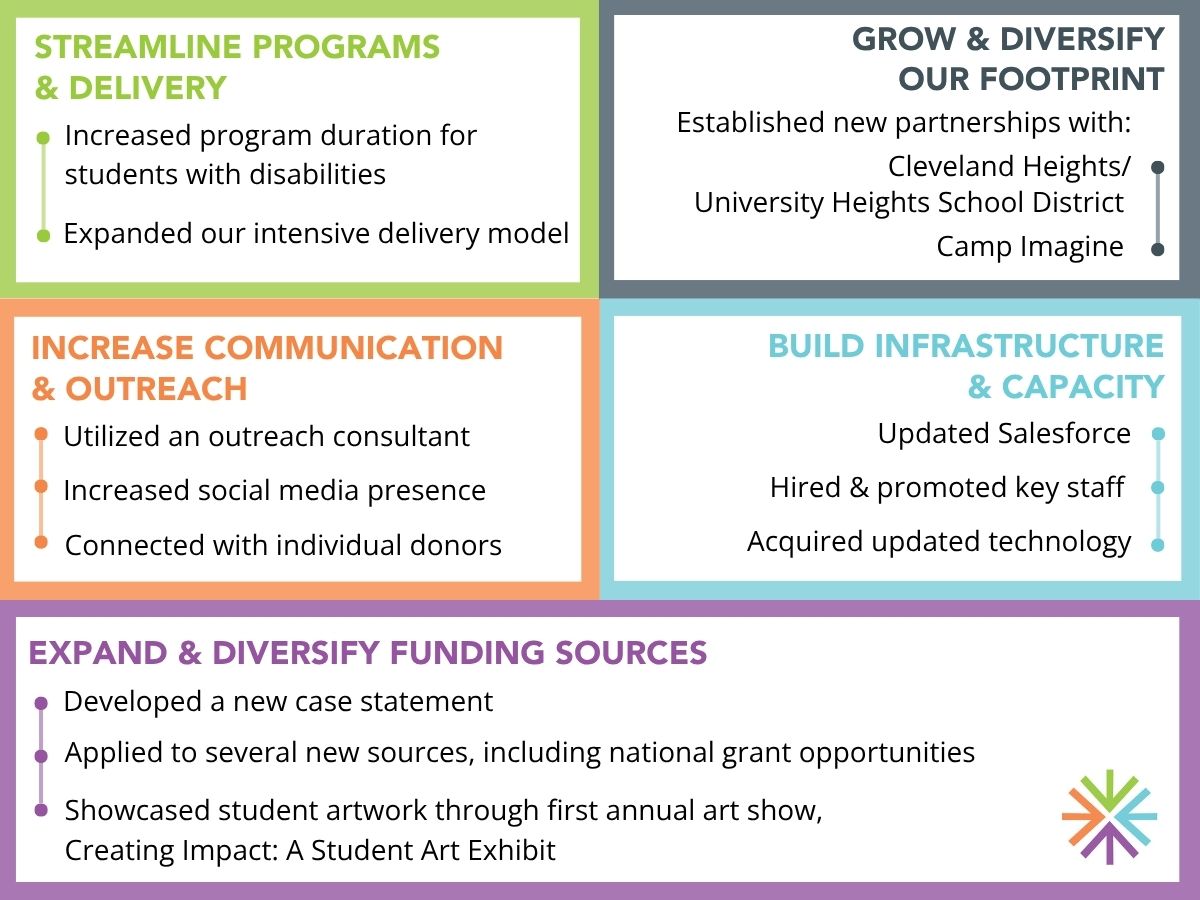 STREAMLINE PROGRAMS & DELIVERY

Increased program duration for students with disabilities

Expanded our intensive delivery model

GROW & DIVERSIFY OUR FOOTPRINT

Established new partnerships with:

Cleveland Heights/ University Heights School District

Camp Imagine

INCREASE COMMUNICATION & OUTREACH

Utilized an outreach consultant

Increased social media presence

Connected with individual donors

BUILD INFRASTRUCTURE & CAPACITY

Updated Salesforce

Hired & promoted key staff

Acquired updated technology

EXPAND & DIVERSIFY FUNDING SOURCES

Developed a new case statement

Applied to several new sources, including national grant opportunities

Showcased student artwork through first annual art show, Creating Impact: A Student Art Exhibit